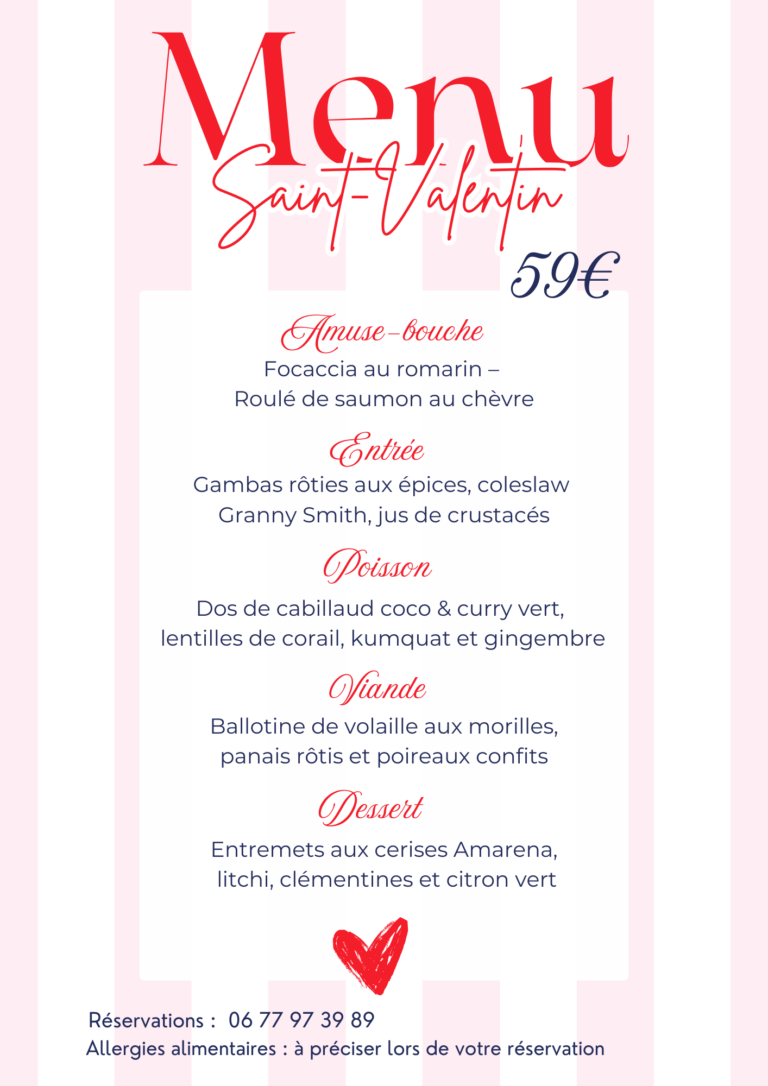 Menu
Saint-Valentin
59€

Amuse-bouche
Focaccia au romarin – Roulé de saumon au chèvre

Entrée
Gambas rôties aux épices, coleslaw Granny Smith, jus de crustacés

Poisson
Dos de cabillaud coco & curry vert, lentilles de corail, kumquat et gingembre

Viande
Ballotine de volaille aux morilles, panais rôtis et poireaux confits

Dessert
Entremets aux cerises Amarena, litchi, clémentines et citron vert

Réservations : 06 77 97 39 89
Allergies alimentaires : à préciser lors de votre réservation